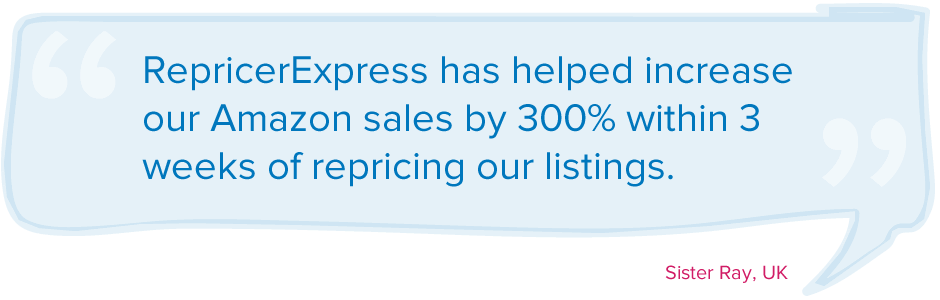 “ RepricerExpress has helped increase our Amazon sales by 300% within 3 weeks of repricing our listings. ”

Sister Ray, UK